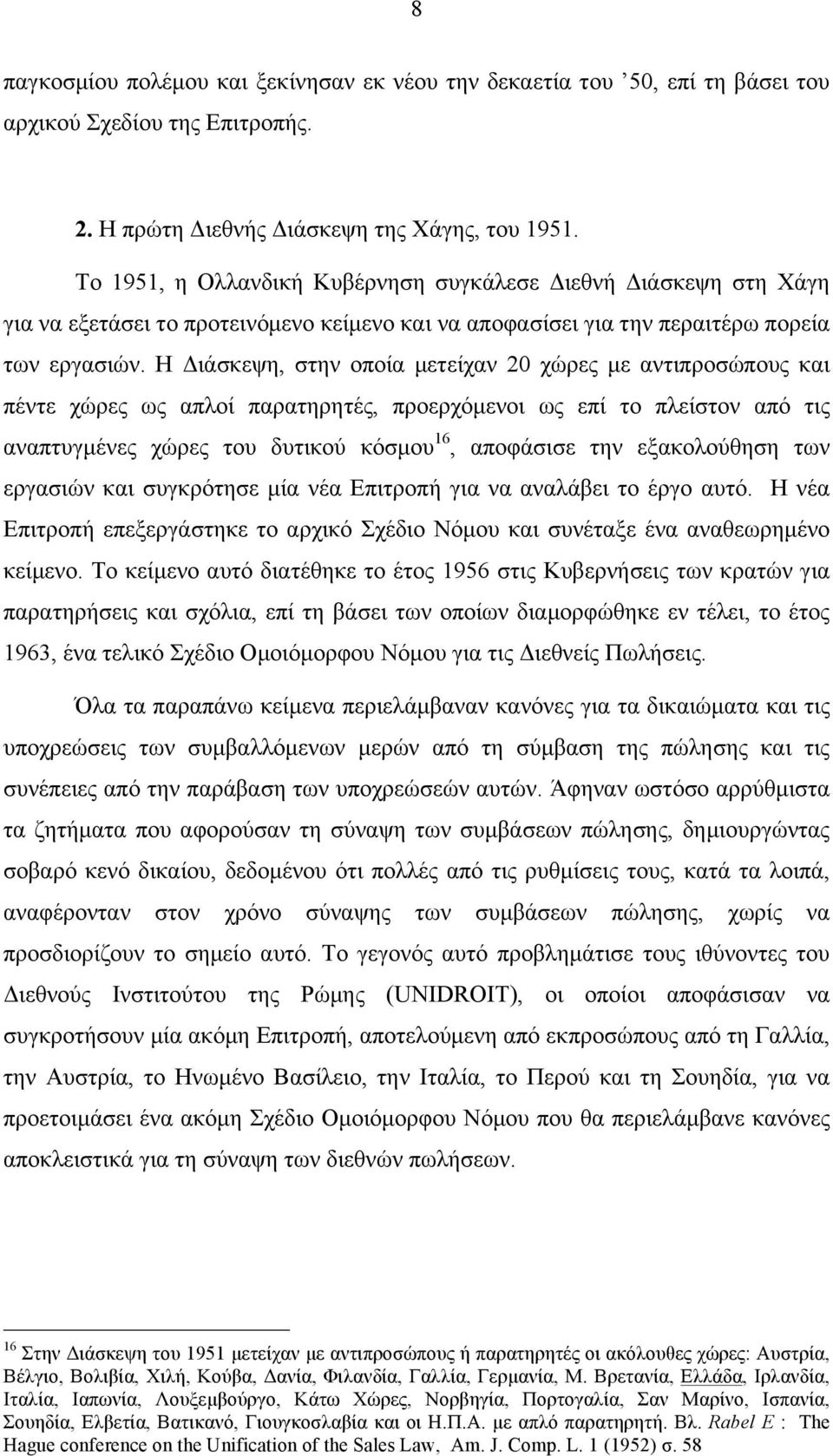 8

παγκοσμίου πολέμου και ξεκίνησαν εκ νέου την δεκαετία του ’50, επί τη βάσει του αρχικού Σχεδίου της Επιτροπής.

2. Η πρώτη Διεθνής Διάσκεψη της Χάγης, του 1951.

Το 1951, η Ολλανδική Κυβέρνηση συγκάλεσε Διεθνή Διάσκεψη στη Χάγη για να εξετάσει το προτεινόμενο κείμενο και να αποφασίσει για την περαιτέρω πορεία των εργασιών. Η Διάσκεψη, στην οποία μετείχαν 20 χώρες με αντιπροσώπους και πέντε χώρες ως απλοί παρατηρητές, προερχόμενοι ως επί το πλείστον από τις αναπτυγμένες χώρες του δυτικού κόσμου$^{16}$, αποφάσισε την εξακολούθηση των εργασιών και συγκρότησε μία νέα Επιτροπή για να αναλάβει το έργο αυτό. Η νέα Επιτροπή επεξεργάστηκε το αρχικό Σχέδιο Νόμου και συνέταξε ένα αναθεωρημένο κείμενο. Το κείμενο αυτό διατέθηκε το έτος 1956 στις Κυβερνήσεις των κρατών για παρατηρήσεις και σχόλια, επί τη βάσει των οποίων διαμορφώθηκε εν τέλει, το έτος 1963, ένα τελικό Σχέδιο Ομοιόμορφου Νόμου για τις Διεθνείς Πωλήσεις.

Όλα τα παραπάνω κείμενα περιελάμβαναν κανόνες για τα δικαιώματα και τις υποχρεώσεις των συμβαλλόμενων μερών από τη σύμβαση της πώλησης και τις συνέπειες από την παράβαση των υποχρεώσεών αυτών. Άφηναν ωστόσο αρρύθμιστα τα ζητήματα που αφορούσαν τη σύναψη των συμβάσεων πώλησης, δημιουργώντας σοβαρό κενό δικαίου, δεδομένου ότι πολλές από τις ρυθμίσεις τους, κατά τα λοιπά, αναφέρονταν στον χρόνο σύναψης των συμβάσεων πώλησης, χωρίς να προσδιορίζουν το σημείο αυτό. Το γεγονός αυτό προβλημάτισε τους ιθύνοντες του Διεθνούς Ινστιτούτου της Ρώμης (UNIDROIT), οι οποίοι αποφάσισαν να συγκροτήσουν μία ακόμη Επιτροπή, αποτελούμενη από εκπροσώπους από τη Γαλλία, την Αυστρία, το Ηνωμένο Βασίλειο, την Ιταλία, το Περού και τη Σουηδία, για να προετοιμάσει ένα ακόμη Σχέδιο Ομοιόμορφου Νόμου που θα περιελάμβανε κανόνες αποκλειστικά για τη σύναψη των διεθνών πωλήσεων.

$^{16}$ Στην Διάσκεψη του 1951 μετείχαν με αντιπροσώπους ή παρατηρητές οι ακόλουθες χώρες: Αυστρία, Βέλγιο, Βολιβία, Χιλή, Κούβα, Δανία, Φιλανδία, Γαλλία, Γερμανία, Μ. Βρετανία, Ελλάδα, Ιρλανδία, Ιταλία, Ιαπωνία, Λουξεμβούργο, Κάτω Χώρες, Νορβηγία, Πορτογαλία, Σαν Μαρίνο, Ισπανία, Σουηδία, Ελβετία, Βατικανό, Γιουγκοσλαβία και οι Η.Π.Α. με απλό παρατηρητή. Βλ. Rabel E : The Hague conference on the Unification of the Sales Law, Am. J. Comp. L. 1 (1952) σ. 58